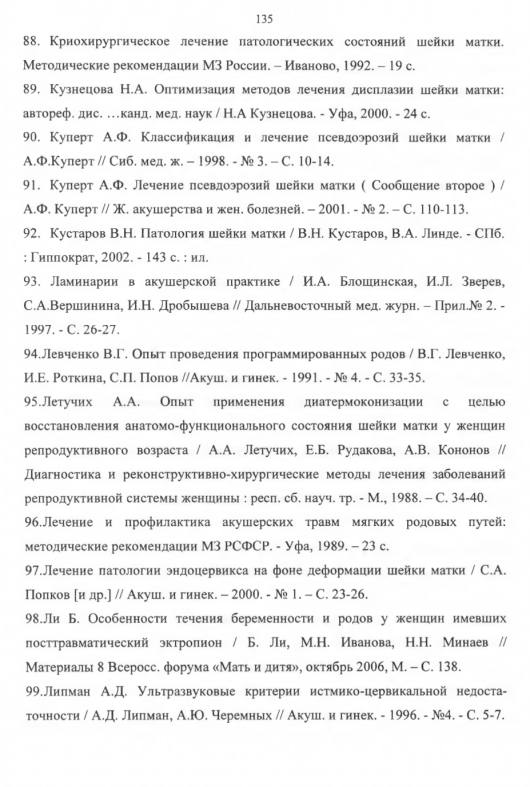 135

88. Криохирургическое лечение патологических состояний шейки матки. Методические рекомендации МЗ России. – Иваново, 1992. – 19 с.

89. Кузнецова Н.А. Оптимизация методов лечения дисплазии шейки матки: автореф. дис. …канд. мед. наук / Н.А Кузнецова. - Уфа, 2000. - 24 с.

90. Куперт А.Ф. Классификация и лечение псевдоэрозий шейки матки / А.Ф.Куперт // Сиб. мед. ж. – 1998. - № 3. – С. 10-14.

91. Куперт А.Ф. Лечение псевдоэрозий шейки матки ( Сообщение второе ) / А.Ф. Куперт // Ж. акушерства и жен. болезней. – 2001. - № 2. – С. 110-113.

92. Кустаров В.Н. Патология шейки матки / В.Н. Кустаров, В.А. Линде. - СПб. : Гиппократ, 2002. - 143 с. : ил.

93. Ламинарии в акушерской практике / И.А. Блощинская, И.Л. Зверев, С.А.Вершинина, И.Н. Дробышева // Дальневосточный мед. журн. – Прил.№ 2. - 1997. - С. 26-27.

94.Левченко В.Г. Опыт проведения программированных родов / В.Г. Левченко, И.Е. Роткина, С.П. Попов //Акуш. и гинек. - 1991. - № 4. - С. 33-35.

95.Летучих А.А. Опыт применения диатермоконизации с целью восстановления анатомо-функционального состояния шейки матки у женщин репродуктивного возраста / А.А. Летучих, Е.Б. Рудакова, А.В. Кононов // Диагностика и реконструктивно-хирургические методы лечения заболеваний репродуктивной системы женщины : респ. сб. науч. тр. - М., 1988. – С. 34-40.

96.Лечение и профилактика акушерских травм мягких родовых путей: методические рекомендации МЗ РСФСР. - Уфа, 1989. – 23 с.

97.Лечение патологии эндоцервикса на фоне деформации шейки матки / С.А. Попков [и др.] // Акуш. и гинек. – 2000. - № 1. – С. 23-26.

98.Ли Б. Особенности течения беременности и родов у женщин имевших посттравматический эктропион / Б. Ли, М.Н. Иванова, Н.Н. Минаев // Материалы 8 Всеросс. форума «Мать и дитя», октябрь 2006, М. – С. 138.

99.Липман А.Д. Ультразвуковые критерии истмико-цервикальной недостаточности / А.Д. Липман, А.Ю. Черемных // Акуш. и гинек. - 1996. - №4. - С. 5-7.